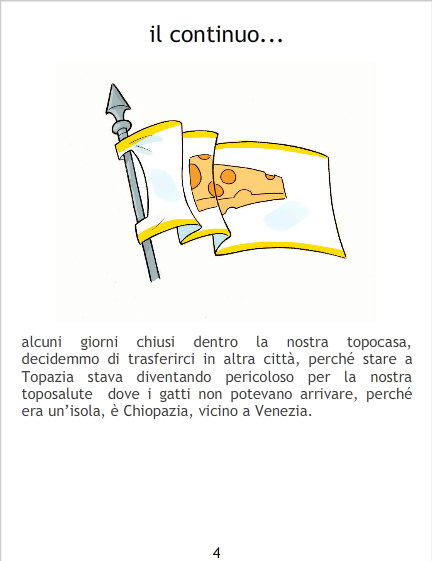 il continuo...

alcuni giorni chiusi dentro la nostra topocasa, decidemmo di trasferirci in altra città, perché stare a Topazia stava diventando pericoloso per la nostra toposalute dove i gatti non potevano arrivare, perché era un'isola, è Chiopazia, vicino a Venezia.

4